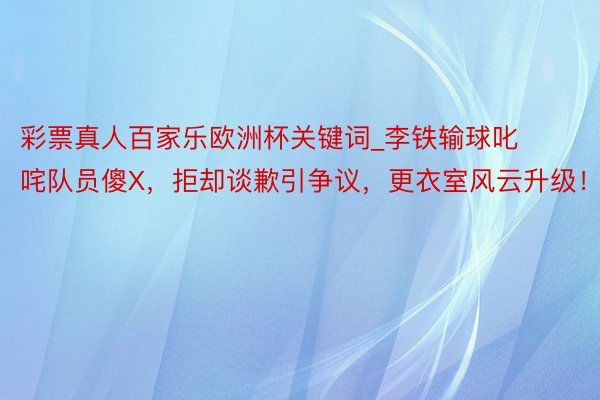 彩票真人百家乐欧洲杯关键词_李铁输球叱咤队员傻X，拒却谈歉引争议，更衣室风云升级！